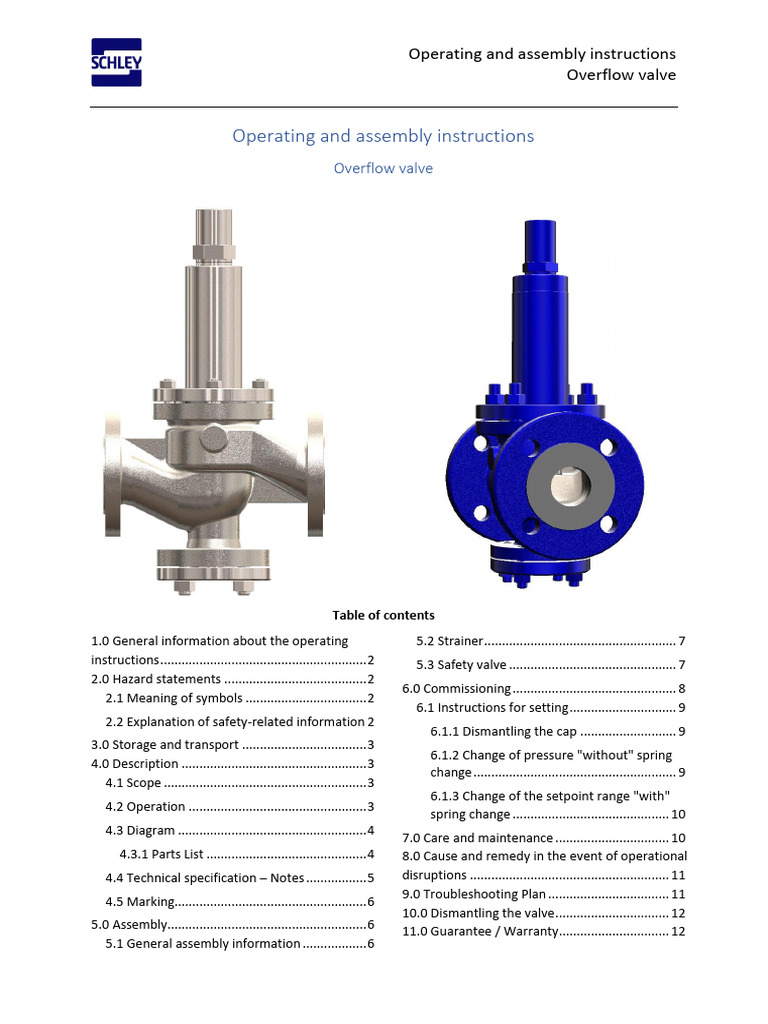 SCHLEY

Operating and assembly instructions
Overflow valve

Operating and assembly instructions

Overflow valve

Table of contents

1.0 General information about the operating instructions 2
2.0 Hazard statements 2
2.1 Meaning of symbols 2
2.2 Explanation of safety-related information 2
3.0 Storage and transport 3
4.0 Description 3
4.1 Scope 3
4.2 Operation 3
4.3 Diagram 4
4.3.1 Parts List 4
4.4 Technical specification – Notes 5
4.5 Marking 6
5.0 Assembly 6
5.1 General assembly information 6

5.2 Strainer 7
5.3 Safety valve 7
6.0 Commissioning 8
6.1 Instructions for setting 9
6.1.1 Dismantling the cap 9
6.1.2 Change of pressure "without" spring change 9
6.1.3 Change of the setpoint range "with" spring change 10
7.0 Care and maintenance 10
8.0 Cause and remedy in the event of operational disruptions 11
9.0 Troubleshooting Plan 11
10.0 Dismantling the valve 12
11.0 Guarantee / Warranty 12